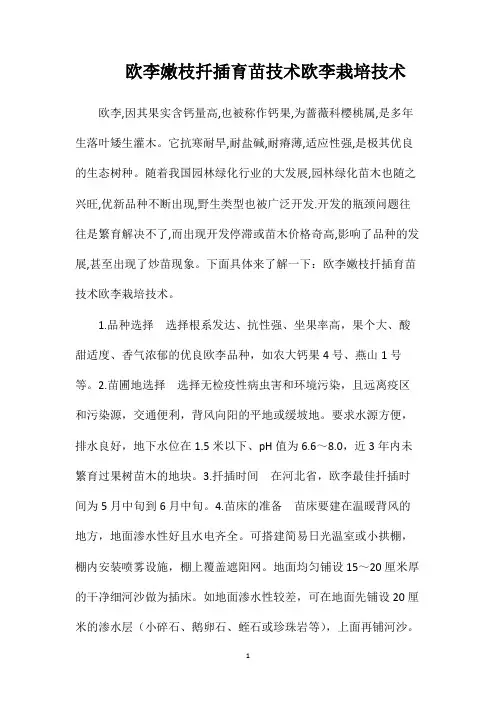 欧李嫩枝扦插育苗技术欧李栽培技术

欧李,因其果实含钙量高,也被称作钙果,为蔷薇科樱桃属,是多年生落叶矮生灌木。它抗寒耐旱,耐盐碱,耐瘠薄,适应性强,是极其优良的生态树种。随着我国园林绿化行业的大发展,园林绿化苗木也随之兴旺,优新品种不断出现,野生类型也被广泛开发.开发的瓶颈问题往往是繁育解决不了,而出现开发停滞或苗木价格奇高,影响了品种的发展,甚至出现了炒苗现象。下面具体来了解一下：欧李嫩枝扦插育苗技术欧李栽培技术。

1.品种选择 选择根系发达、抗性强、坐果率高，果个大、酸甜适度、香气浓郁的优良欧李品种，如农大钙果4号、燕山1号等。2.苗圃地选择 选择无检疫性病虫害和环境污染，且远离疫区和污染源，交通便利，背风向阳的平地或缓坡地。要求水源方便，排水良好，地下水位在1.5米以下、pH值为6.6～8.0，近3年内未繁育过果树苗木的地块。3.扦插时间 在河北省，欧李最佳扦插时间为5月中旬到6月中旬。4.苗床的准备 苗床要建在温暖背风的地方，地面渗水性好且水电齐全。可搭建简易日光温室或小拱棚，棚内安装喷雾设施，棚上覆盖遮阳网。地面均匀铺设15～20厘米厚的干净细河沙做为插床。如地面渗水性较差，可在地面先铺设20厘米的渗水层（小碎石、鹅卵石、蛭石或珍珠岩等），上面再铺河沙。

1